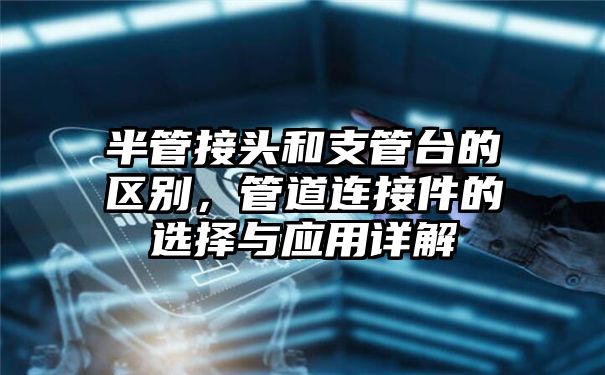 半管接头和支管台的区别，管道连接件的选择与应用详解